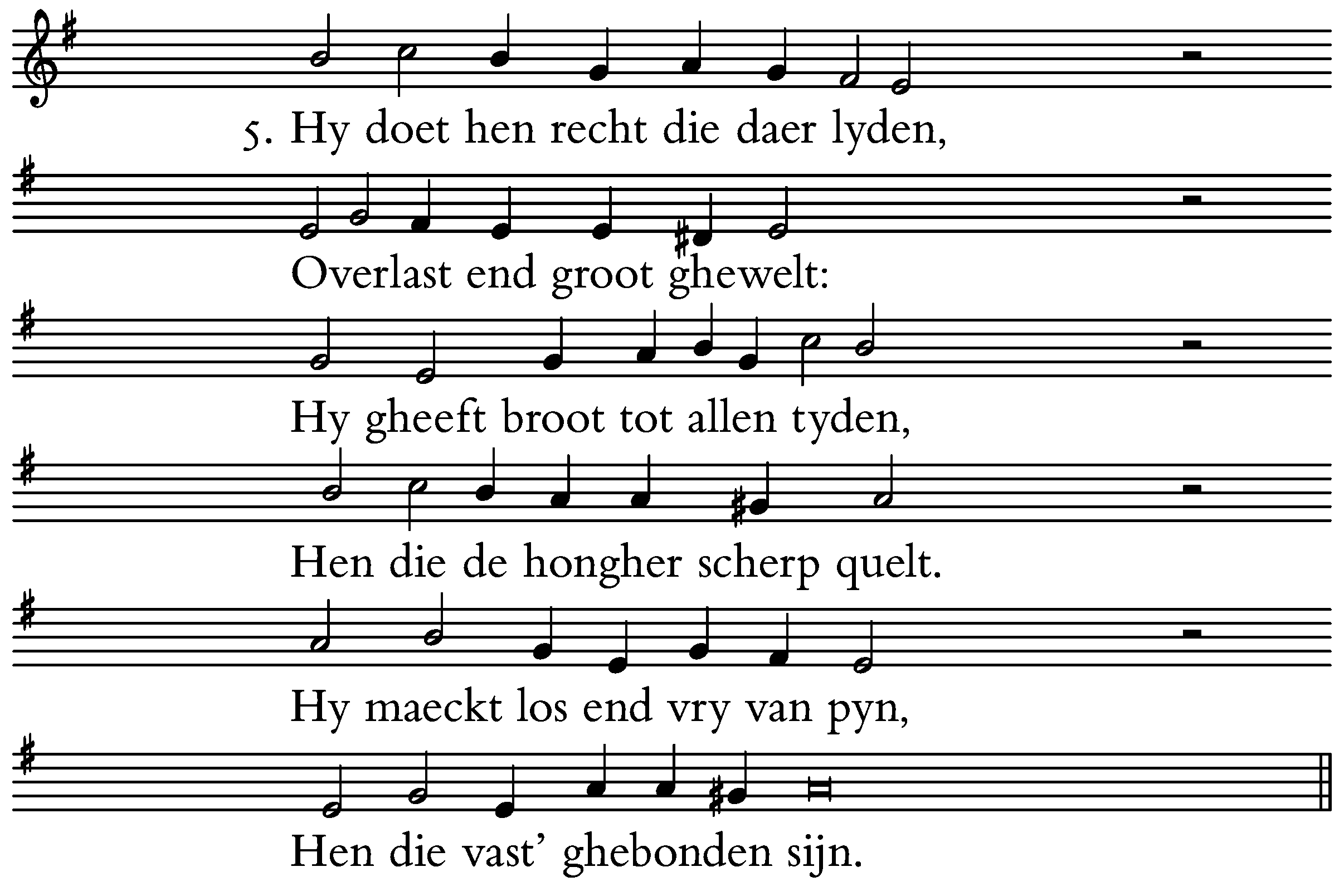 5. Hy doet hen recht die daer lyden,

Overlast end groot ghewelt:

Hy gheeft broot tot allen tyden,

Hen die de hongher scherp quelt.

Hy maeckt los end vry van pyn,

Hen die vast' ghebonden sijn.